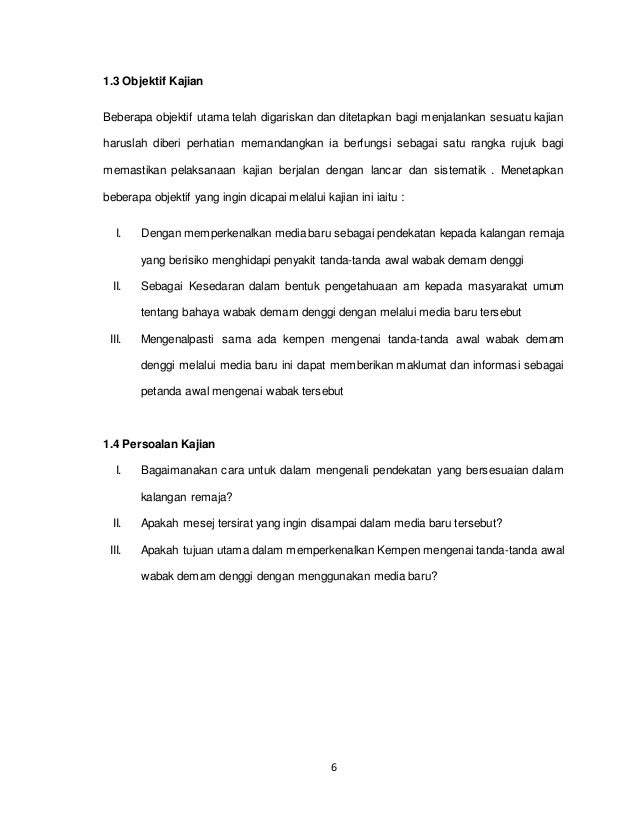 1.3 Objektif Kajian

Beberapa objektif utama telah digariskan dan ditetapkan bagi menjalankan sesuatu kajian haruslah diberi perhatian memandangkan ia berfungsi sebagai satu rangka rujuk bagi memastikan pelaksanaan kajian berjalan dengan lancar dan sistematik . Menetapkan beberapa objektif yang ingin dicapai melalui kajian ini iaitu :

I. Dengan memperkenalkan media baru sebagai pendekatan kepada kalangan remaja yang berisiko menghidapi penyakit tanda-tanda awal wabak demam denggi

II. Sebagai Kesedaran dalam bentuk pengetahuaan am kepada masyarakat umum tentang bahaya wabak demam denggi dengan melalui media baru tersebut

III. Mengenalpasti sama ada kempen mengenai tanda-tanda awal wabak demam denggi melalui media baru ini dapat memberikan maklumat dan informasi sebagai petanda awal mengenai wabak tersebut

1.4 Persoalan Kajian

I. Bagaimanakan cara untuk dalam mengenali pendekatan yang bersesuaian dalam kalangan remaja?

II. Apakah mesej tersirat yang ingin disampai dalam media baru tersebut?

III. Apakah tujuan utama dalam memperkenalkan Kempen mengenai tanda-tanda awal wabak demam denggi dengan menggunakan media baru?

6